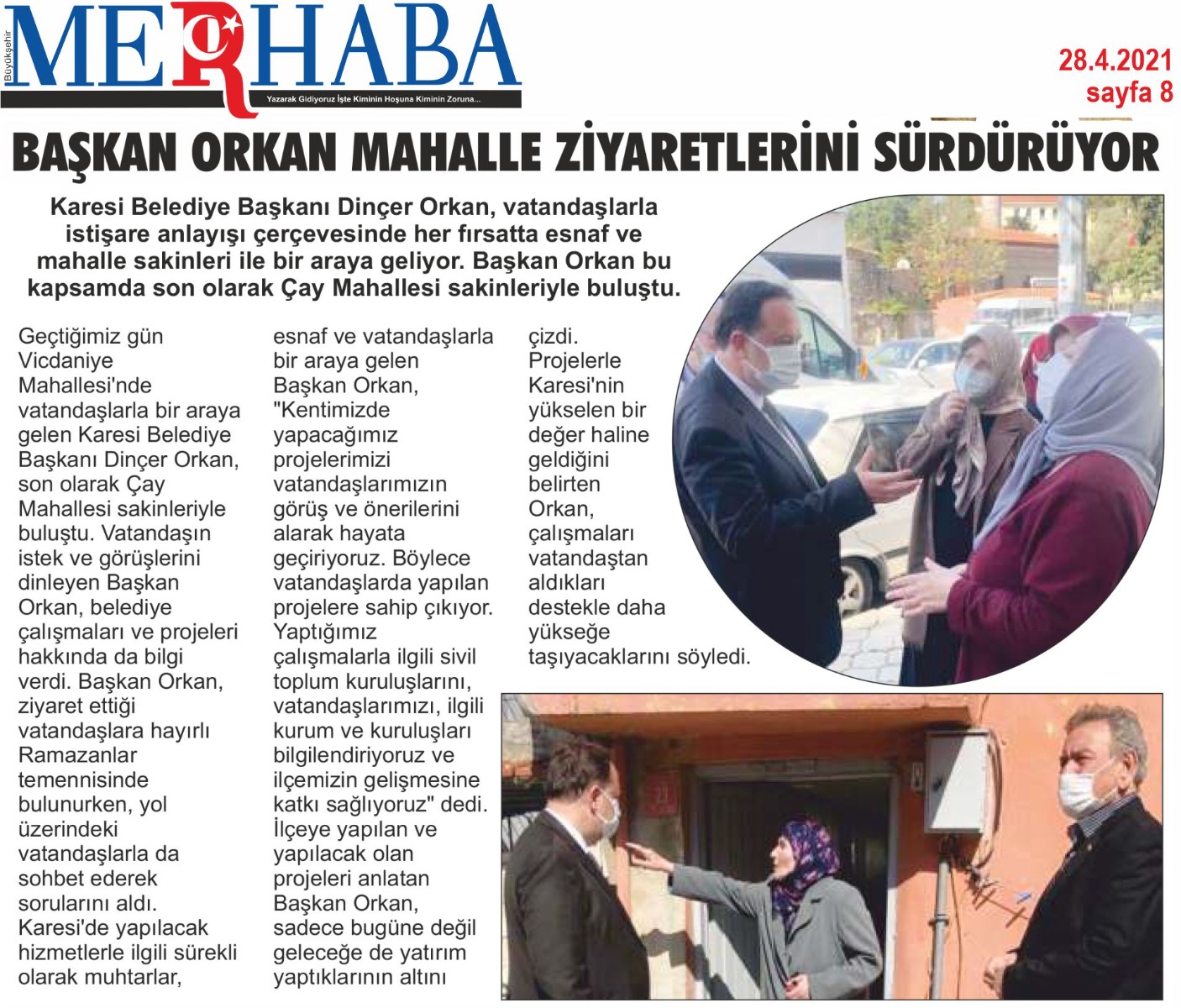 Büyükşehir MERHABA

Yazarak Gidiyoruz İşte Kiminin Hoşuna Kiminin Zoruna...

28.4.2021
sayfa 8

BAŞKAN ORKAN MAHALLE ZİYARETLERİNİ SÜRDÜRÜYOR

Karesi Belediye Başkanı Dinçer Orkan, vatandaşlarla istişare anlayışı çerçevesinde her fırsatta esnaf ve mahalle sakinleri ile bir araya geliyor. Başkan Orkan bu kapsamda son olarak Çay Mahallesi sakinleriyle buluştu.

Geçtiğimiz gün Vicdaniye Mahallesi'nde vatandaşlarla bir araya gelen Karesi Belediye Başkanı Dinçer Orkan, son olarak Çay Mahallesi sakinleriyle buluştu. Vatandaşın istek ve görüşlerini dinleyen Başkan Orkan, belediye çalışmaları ve projeleri hakkında da bilgi verdi. Başkan Orkan, ziyaret ettiği vatandaşlara hayırlı Ramazanlar temennisinde bulunurken, yol üzerindeki vatandaşlarla da sohbet ederek sorularını aldı. Karesi'de yapılacak hizmetlerle ilgili sürekli olarak muhtarlar, esnaf ve vatandaşlarla bir araya gelen Başkan Orkan, "Kentimizde yapacağımız projelerimizi vatandaşlarımızın görüş ve önerilerini alarak hayata geçiriyoruz. Böylece vatandaşlarda yapılan projelere sahip çıkıyor. Yaptığımız çalışmalarla ilgili sivil toplum kuruluşlarını, vatandaşlarımızı, ilgili kurum ve kuruluşları bilgilendiriyoruz ve ilçemizin gelişmesine katkı sağlıyoruz" dedi. İlçeye yapılan ve yapılacak olan projeleri anlatan Başkan Orkan, sadece bugüne değil geleceğe de yatırım yaptıklarının altını çizdi. Projelerle Karesi'nin yükselen bir değer haline geldiğini belirten Orkan, çalışmaları vatandaştan aldıkları destekle daha yükseğe taşıyacaklarını söyledi.